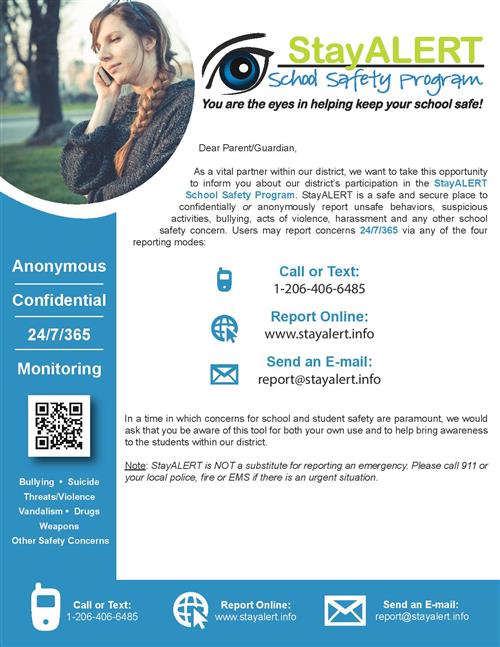 StayALERT
School Safety Program
You are the eyes in helping keep your school safe!

Dear Parent/Guardian,

As a vital partner within our district, we want to take this opportunity to inform you about our district's participation in the StayALERT School Safety Program. StayALERT is a safe and secure place to confidentially or anonymously report unsafe behaviors, suspicious activities, bullying, acts of violence, harassment and any other school safety concern. Users may report concerns 24/7/365 via any of the four reporting modes:

Call or Text:
1-206-406-6485

Report Online:
www.stayalert.info

Send an E-mail:
report@stayalert.info

In a time in which concerns for school and student safety are paramount, we would ask that you be aware of this tool for both your own use and to help bring awareness to the students within our district.

Note: StayALERT is NOT a substitute for reporting an emergency. Please call 911 or your local police, fire or EMS if there is an urgent situation.

Anonymous
Confidential
24/7/365
Monitoring

Bullying • Suicide
Threats/Violence
Vandalism • Drugs
Weapons
Other Safety Concerns

Call or Text:
1-206-406-6485

Report Online:
www.stayalert.info

Send an E-mail:
report@stayalert.info